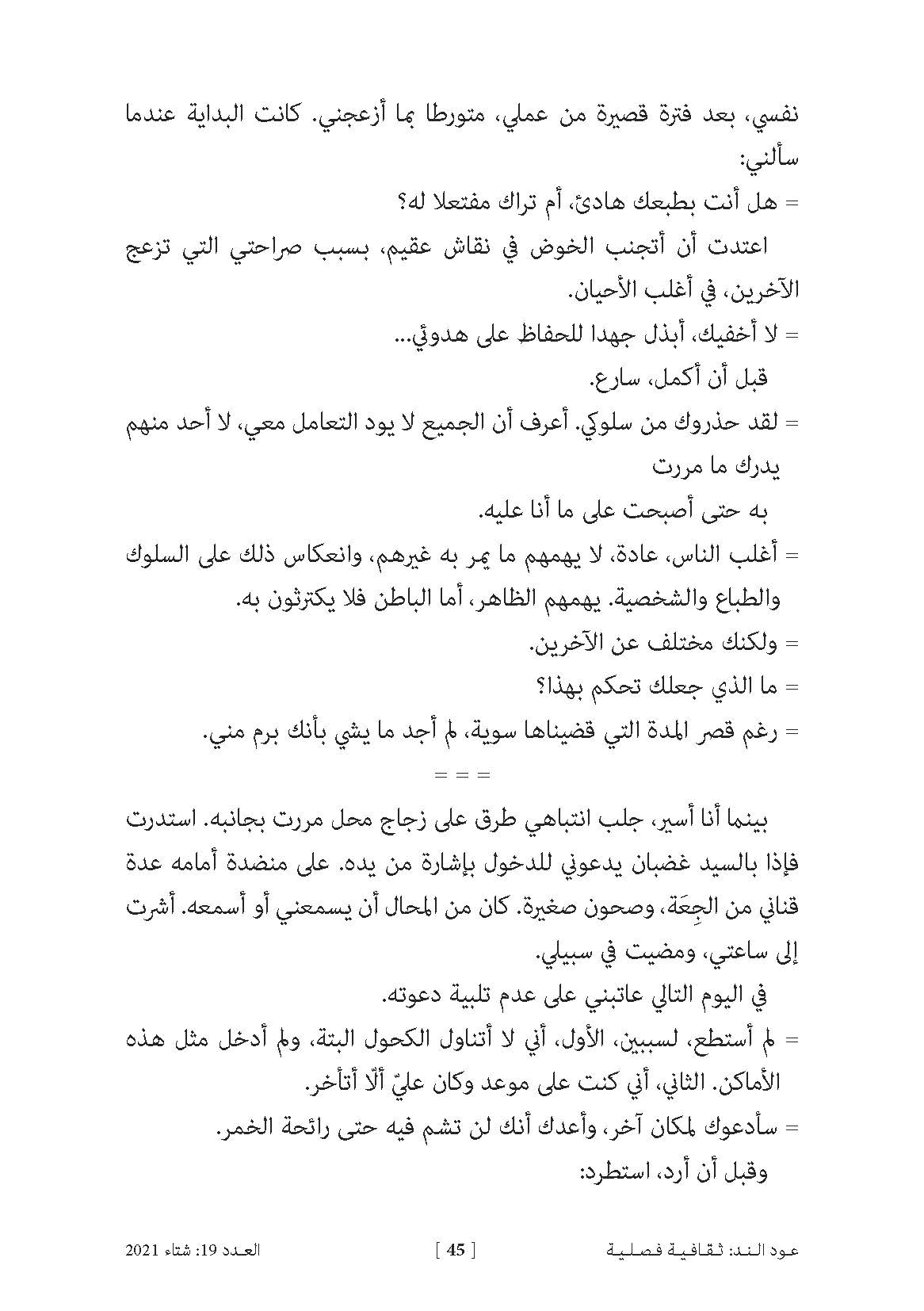 نفسي، بعد فترة قصيرة من عملي، متورطا بما أزعجني. كانت البداية عندما سألني:

= هل أنت بطبعك هادئ، أم تراك مفتعلا له؟

اعتدت أن أتجنب الخوض في نقاش عقيم، بسبب صراحتي التي تزعج الآخرين، في أغلب الأحيان.

= لا أخفيك، أبذل جهدا للحفاظ على هدوئي...

قبل أن أكمل، سارع.

= لقد حذروك من سلوكي. أعرف أن الجميع لا يود التعامل معي، لا أحد منهم يدرك ما مررت

به حتى أصبحت على ما أنا عليه.

= أغلب الناس، عادة، لا يهمهم ما يمر به غيرهم، وانعكاس ذلك على السلوك والطباع والشخصية. يهمهم الظاهر، أما الباطن فلا يكترثون به.

= ولكنك مختلف عن الآخرين.

= ما الذي جعلك تحكم بهذا؟

= رغم قصر المدة التي قضيناها سوية، لم أجد ما يشي بأنك برم مني.

= = =

بينما أنا أسير، جلب انتباهي طرق على زجاج محل مررت بجانبه. استدرت فإذا بالسيد غضبان يدعوني للدخول بإشارة من يده. على منضدة أمامه عدة قناني من الجِعَة، وصحون صغيرة. كان من المحال أن يسمعني أو أسمعه. أشرت إلى ساعتي، ومضيت في سبيلي.

في اليوم التالي عاتبني على عدم تلبية دعوته.

= لم أستطع، لسببين، الأول، أني لا أتناول الكحول البتة، ولم أدخل مثل هذه الأماكن. الثاني، أني كنت على موعد وكان عليّ ألّا أتأخر.

= سأدعوك لمكان آخر، وأعدك أنك لن تشم فيه حتى رائحة الخمر.

وقبل أن أرد، استطرد:

عود الند: ثقافية فصلية [ 45 ] العدد 19: شتاء 2021